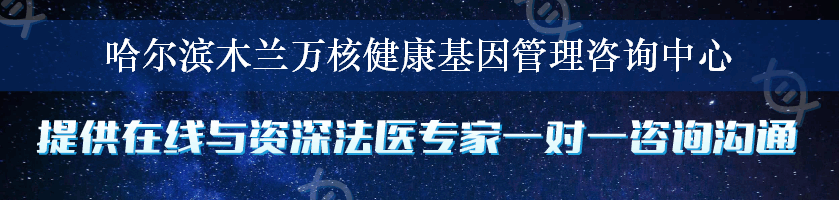 哈尔滨木兰万核健康基因管理咨询中心

提供在线与资深法医专家一对一咨询沟通